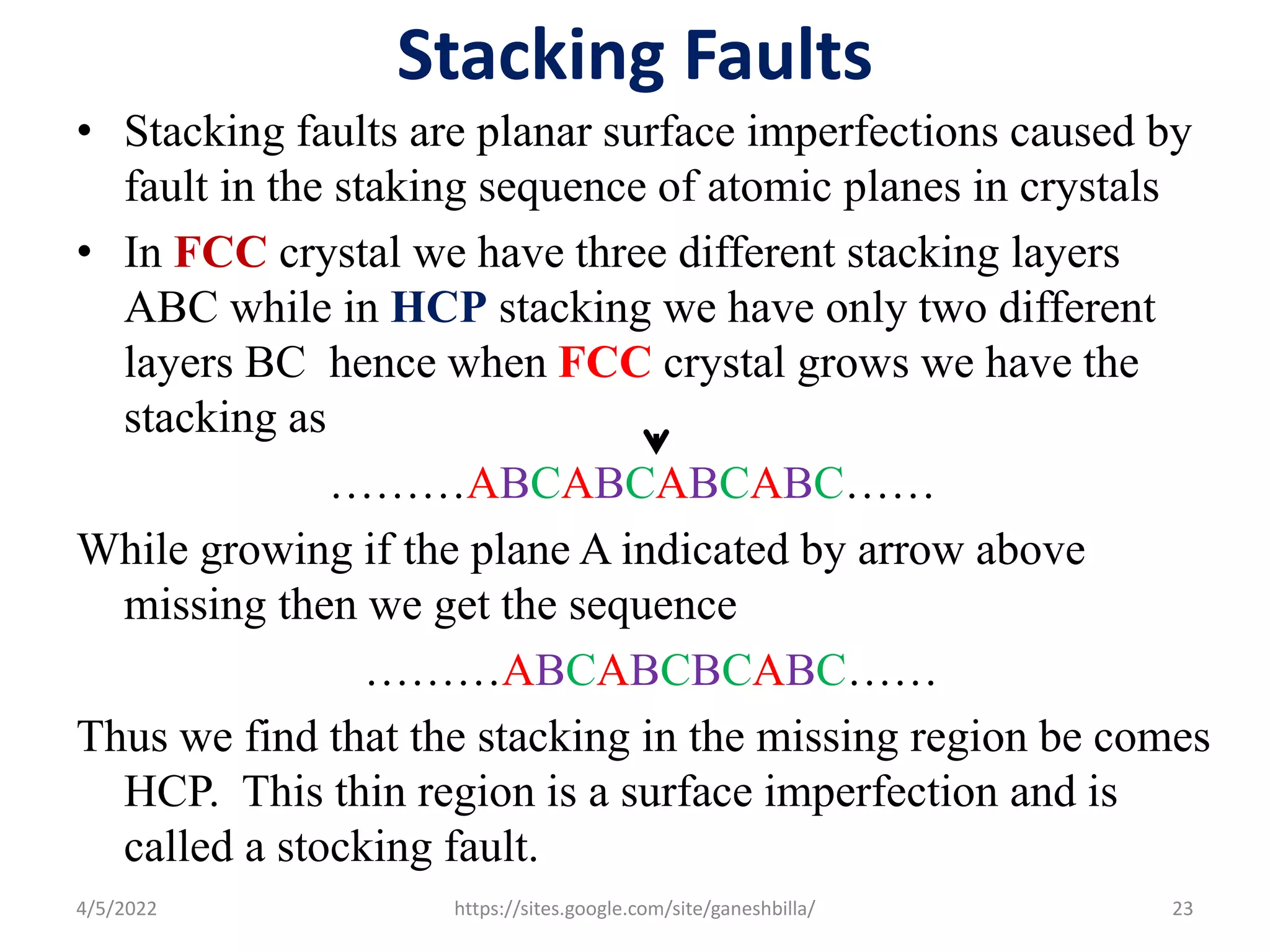 Stacking Faults

• Stacking faults are planar surface imperfections caused by fault in the staking sequence of atomic planes in crystals

• In FCC crystal we have three different stacking layers ABC while in HCP stacking we have only two different layers BC hence when FCC crystal grows we have the stacking as

………ABCABCABCABC……

While growing if the plane A indicated by arrow above missing then we get the sequence

………ABCABCBCABC……

Thus we find that the stacking in the missing region be comes HCP. This thin region is a surface imperfection and is called a stocking fault.

4/5/2022

https://sites.google.com/site/ganeshbilla/

23